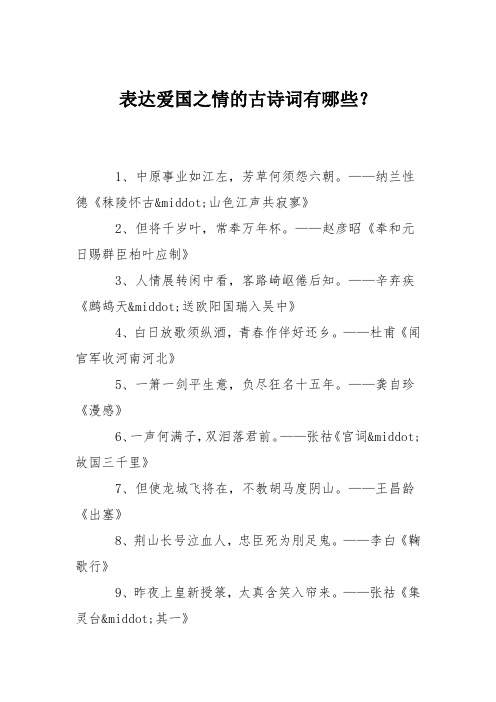 表达爱国之情的古诗词有哪些？

1、中原事业如江左，芳草何须怨六朝。——纳兰性德《秣陵怀古&middot;山色江声共寂寥》

2、但将千岁叶，常奉万年杯。——赵彦昭《奉和元日赐群臣柏叶应制》

3、人情展转闲中看，客路崎岖倦后知。——辛弃疾《鹧鸪天&middot;送欧阳国瑞入吴中》

4、白日放歌须纵酒，青春作伴好还乡。——杜甫《闻官军收河南河北》

5、一箫一剑平生意，负尽狂名十五年。——龚自珍《漫感》

6、一声何满子，双泪落君前。——张祜《宫词&middot;故国三千里》

7、但使龙城飞将在，不教胡马度阴山。——王昌龄《出塞》

8、荆山长号泣血人，忠臣死为刖足鬼。——李白《鞠歌行》

9、昨夜上皇新授箓，太真含笑入帘来。——张祜《集灵台&middot;其一》